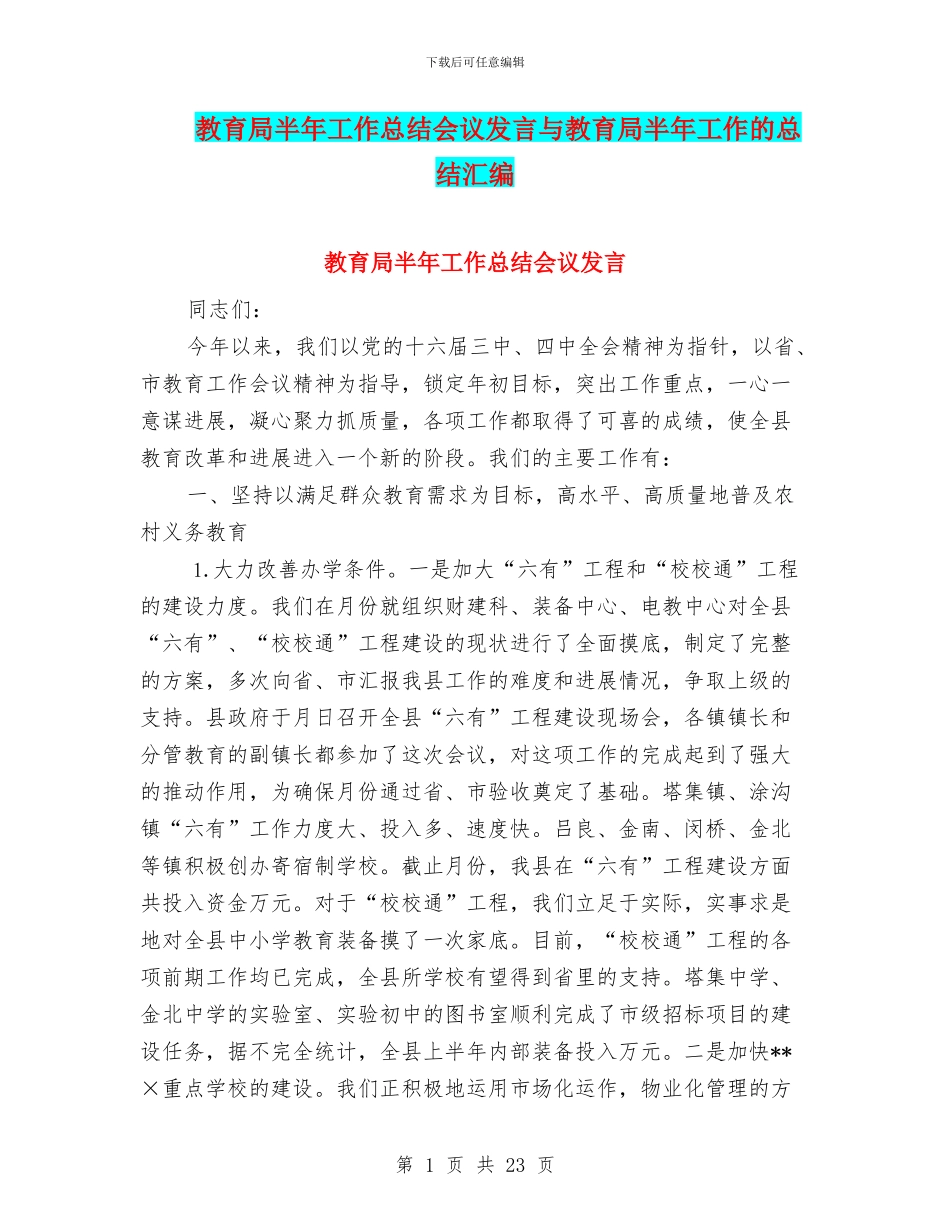 下载后可任意编辑

教育局半年工作总结会议发言与教育局半年工作的总结汇编

教育局半年工作总结会议发言

同志们：

今年以来，我们以党的十六届三中、四中全会精神为指针，以省、市教育工作会议精神为指导，锁定年初目标，突出工作重点，一心一意谋进展，凝心聚力抓质量，各项工作都取得了可喜的成绩，使全县教育改革和进展进入一个新的阶段。我们的主要工作有：

一、坚持以满足群众教育需求为目标，高水平、高质量地普及农村义务教育

1.大力改善办学条件。一是加大“六有”工程和“校校通”工程的建设力度。我们在月份就组织财建科、装备中心、电教中心对全县“六有”、“校校通”工程建设的现状进行了全面摸底，制定了完整的方案，多次向省、市汇报我县工作的难度和进展情况，争取上级的支持。县政府于月日召开全县“六有”工程建设现场会，各镇镇长和分管教育的副镇长都参加了这次会议，对这项工作的完成起到了强大的推动作用，为确保月份通过省、市验收奠定了基础。塔集镇、涂沟镇“六有”工作力度大、投入多、速度快。吕良、金南、闵桥、金北等镇积极创办寄宿制学校。截止月份，我县在“六有”工程建设方面共投入资金万元。对于“校校通”工程，我们立足于实际，实事求是地对全县中小学教育装备摸了一次家底。目前，“校校通”工程的各项前期工作均已完成，全县所学校有望得到省里的支持。塔集中学、金北中学的实验室、实验初中的图书室顺利完成了市级招标项目的建设任务，据不完全统计，全县上半年内部装备投入万元。二是加快**×重点学校的建设。我们正积极地运用市场化运作，物业化管理的方

第 1 页 共 23 页